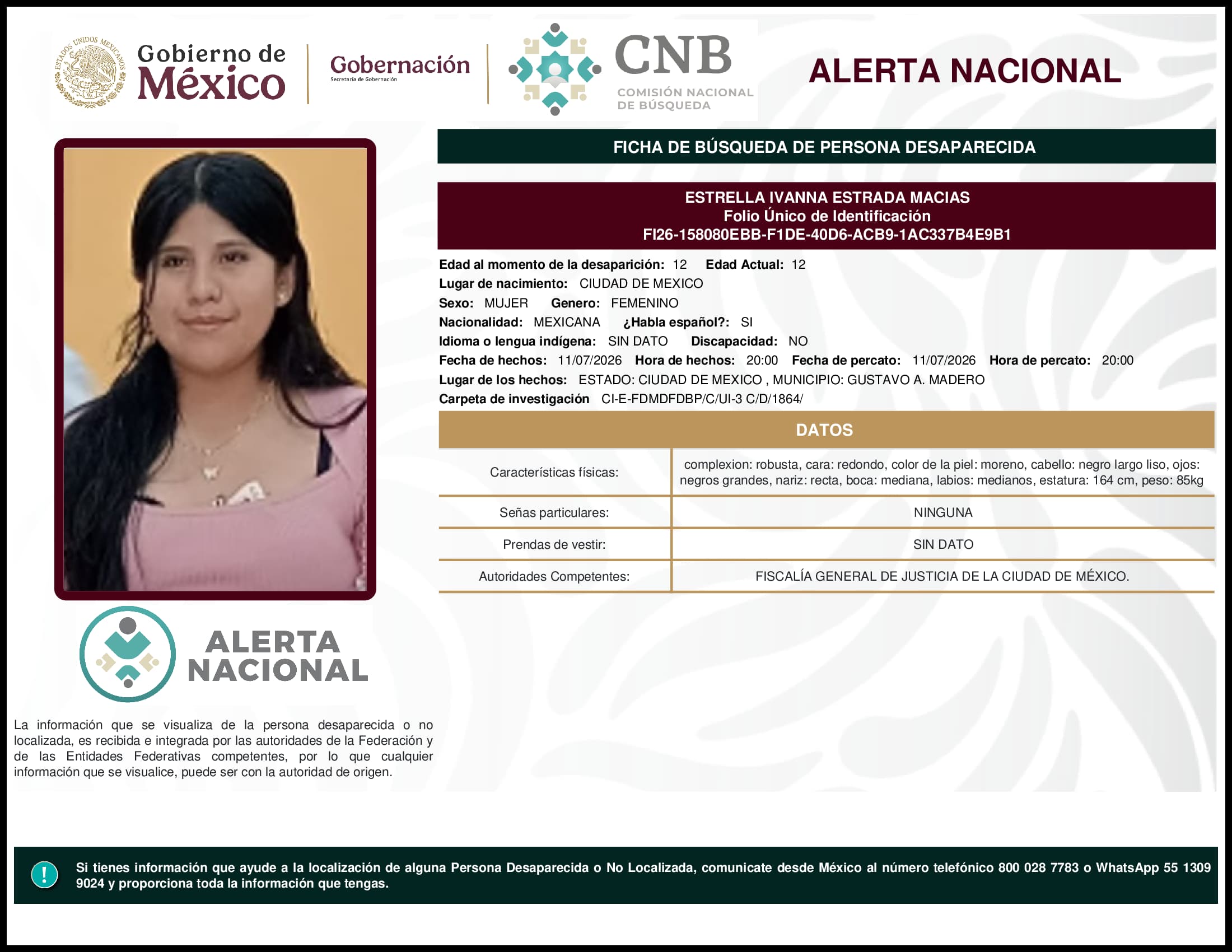 ESTADOS UNIDOS MEXICANOS

Gobierno de México

Gobernación
Secretaría de Gobernación

CNB
COMISIÓN NACIONAL DE BÚSQUEDA

ALERTA NACIONAL

FICHA DE BÚSQUEDA DE PERSONA DESAPARECIDA

ESTRELLA IVANNA ESTRADA MACIAS
Folio Único de Identificación
FI26-158080EBB-F1DE-40D6-ACB9-1AC337B4E9B1

Edad al momento de la desaparición: 12 Edad Actual: 12
Lugar de nacimiento: CIUDAD DE MEXICO
Sexo: MUJER Genero: FEMENINO
Nacionalidad: MEXICANA ¿Habla español?: SI
Idioma o lengua indígena: SIN DATO Discapacidad: NO
Fecha de hechos: 11/07/2026 Hora de hechos: 20:00 Fecha de percato: 11/07/2026 Hora de percato: 20:00
Lugar de los hechos: ESTADO: CIUDAD DE MEXICO , MUNICIPIO: GUSTAVO A. MADERO
Carpeta de investigación CI-E-FDMDFDBP/C/UI-3 C/D/1864/

DATOS

| Características físicas: | complexion: robusta, cara: redondo, color de la piel: moreno, cabello: negro largo liso, ojos: negros grandes, nariz: recta, boca: mediana, labios: medianos, estatura: 164 cm, peso: 85kg |
|---|---|
| Señas particulares: | NINGUNA |
| Prendas de vestir: | SIN DATO |
| Autoridades Competentes: | FISCALÍA GENERAL DE JUSTICIA DE LA CIUDAD DE MÉXICO. |

ALERTA NACIONAL

La información que se visualiza de la persona desaparecida o no localizada, es recibida e integrada por las autoridades de la Federación y de las Entidades Federativas competentes, por lo que cualquier información que se visualice, puede ser con la autoridad de origen.

!

Si tienes información que ayude a la localización de alguna Persona Desaparecida o No Localizada, comunicate desde México al número telefónico 800 028 7783 o WhatsApp 55 1309 9024 y proporciona toda la información que tengas.